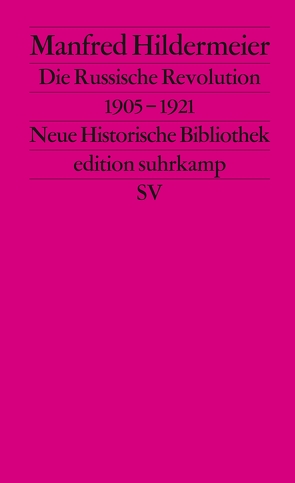 Manfred Hildermeier
Die Russische Revolution
1905 – 1921
Neue Historische Bibliothek
edition suhrkamp
SV